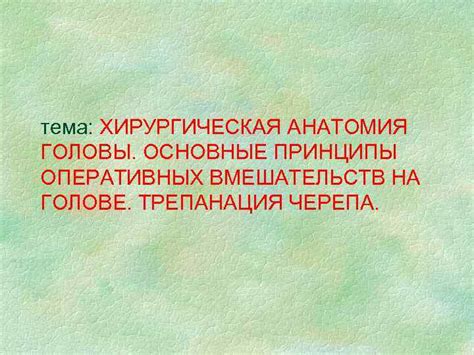 тема: ХИРУРГИЧЕСКАЯ АНАТОМИЯ ГОЛОВЫ. ОСНОВНЫЕ ПРИНЦИПЫ ОПЕРАТИВНЫХ ВМЕШАТЕЛЬСТВ НА ГОЛОВЕ. ТРЕПАНАЦИЯ ЧЕРЕПА.